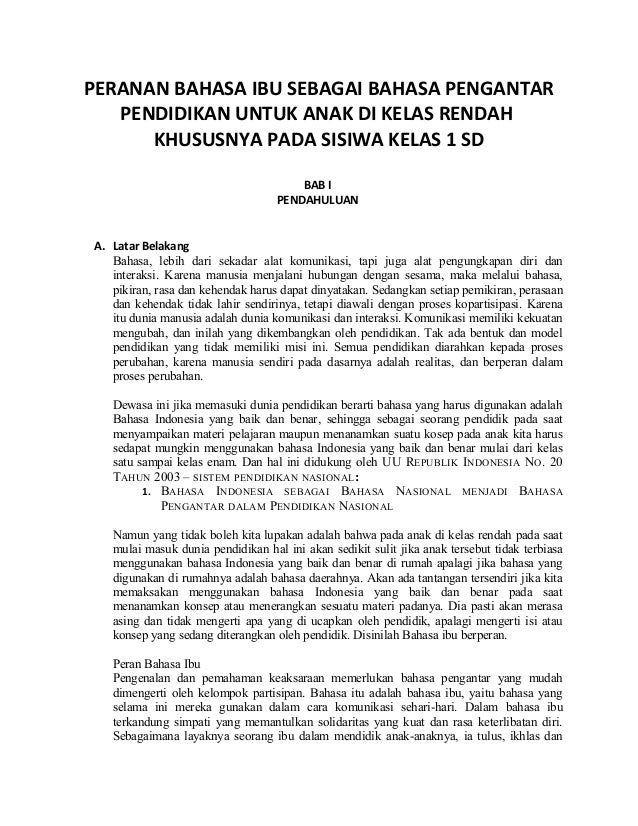 PERANAN BAHASA IBU SEBAGAI BAHASA PENGANTAR PENDIDIKAN UNTUK ANAK DI KELAS RENDAH KHUSUSNYA PADA SISIWA KELAS 1 SD

BAB I
PENDAHULUAN

A. Latar Belakang
Bahasa, lebih dari sekadar alat komunikasi, tapi juga alat pengungkapan diri dan interaksi. Karena manusia menjalani hubungan dengan sesama, maka melalui bahasa, pikiran, rasa dan kehendak harus dapat dinyatakan. Sedangkan setiap pemikiran, perasaan dan kehendak tidak lahir sendirinya, tetapi diawali dengan proses kopartisipasi. Karena itu dunia manusia adalah dunia komunikasi dan interaksi. Komunikasi memiliki kekuatan mengubah, dan inilah yang dikembangkan oleh pendidikan. Tak ada bentuk dan model pendidikan yang tidak memiliki misi ini. Semua pendidikan diarahkan kepada proses perubahan, karena manusia sendiri pada dasarnya adalah realitas, dan berperan dalam proses perubahan.

Dewasa ini jika memasuki dunia pendidikan berarti bahasa yang harus digunakan adalah Bahasa Indonesia yang baik dan benar, sehingga sebagai seorang pendidik pada saat menyampaikan materi pelajaran maupun menanamkan suatu kosep pada anak kita harus sedapat mungkin menggunakan bahasa Indonesia yang baik dan benar mulai dari kelas satu sampai kelas enam. Dan hal ini didukung oleh UU REPUBLIK INDONESIA NO. 20 TAHUN 2003 – SISTEM PENDIDIKAN NASIONAL:
1. BAHASA INDONESIA SEBAGAI BAHASA NASIONAL MENJADI BAHASA PENGANTAR DALAM PENDIDIKAN NASIONAL

Namun yang tidak boleh kita lupakan adalah bahwa pada anak di kelas rendah pada saat mulai masuk dunia pendidikan hal ini akan sedikit sulit jika anak tersebut tidak terbiasa menggunakan bahasa Indonesia yang baik dan benar di rumah apalagi jika bahasa yang digunakan di rumahnya adalah bahasa daerahnya. Akan ada tantangan tersendiri jika kita memaksakan menggunakan bahasa Indonesia yang baik dan benar pada saat menanamkan konsep atau menerangkan sesuatu materi padanya. Dia pasti akan merasa asing dan tidak mengerti apa yang di ucapkan oleh pendidik, apalagi mengerti isi atau konsep yang sedang diterangkan oleh pendidik. Disinilah Bahasa ibu berperan.

Peran Bahasa Ibu
Pengenalan dan pemahaman keaksaraan memerlukan bahasa pengantar yang mudah dimengerti oleh kelompok partisipan. Bahasa itu adalah bahasa ibu, yaitu bahasa yang selama ini mereka gunakan dalam cara komunikasi sehari-hari. Dalam bahasa ibu terkandung simpati yang memantulkan solidaritas yang kuat dan rasa keterlibatan diri. Sebagaimana layaknya seorang ibu dalam mendidik anak-anaknya, ia tulus, ikhlas dan